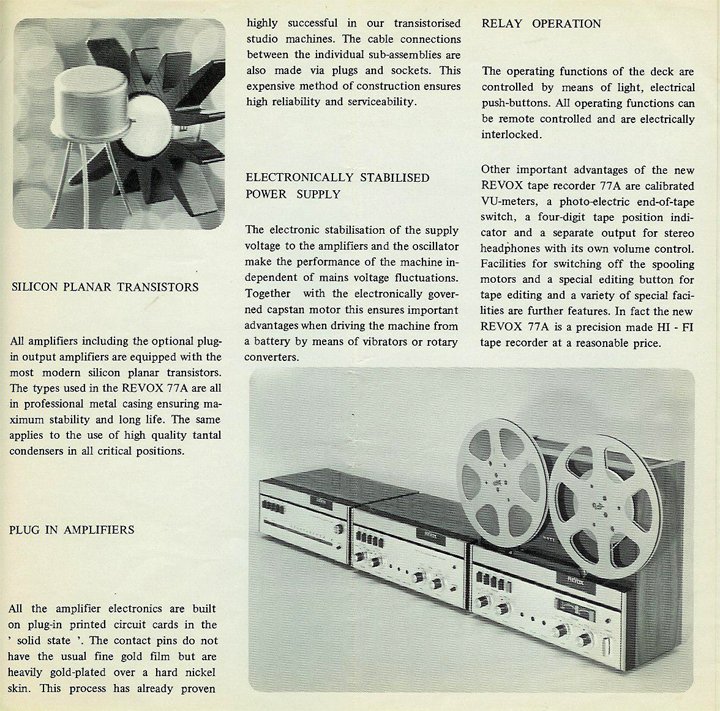 SILICON PLANAR TRANSISTORS

All amplifiers including the optional plug-in output amplifiers are equipped with the most modern silicon planar transistors. The types used in the REVOX 77A are all in professional metal casing ensuring maximum stability and long life. The same applies to the use of high quality tantal condensers in all critical positions.

PLUG IN AMPLIFIERS

All the amplifier electronics are built on plug-in printed circuit cards in the ' solid state '. The contact pins do not have the usual fine gold film but are heavily gold-plated over a hard nickel skin. This process has already proven highly successful in our transistorised studio machines. The cable connections between the individual sub-assemblies are also made via plugs and sockets. This expensive method of construction ensures high reliability and serviceability.

ELECTRONICALLY STABILISED POWER SUPPLY

The electronic stabilisation of the supply voltage to the amplifiers and the oscillator make the performance of the machine independent of mains voltage fluctuations. Together with the electronically governed capstan motor this ensures important advantages when driving the machine from a battery by means of vibrators or rotary converters.

RELAY OPERATION

The operating functions of the deck are controlled by means of light, electrical push-buttons. All operating functions can be remote controlled and are electrically interlocked.

Other important advantages of the new REVOX tape recorder 77A are calibrated VU-meters, a photo-electric end-of-tape switch, a four-digit tape position indicator and a separate output for stereo headphones with its own volume control. Facilities for switching off the spooling motors and a special editing button for tape editing and a variety of special facilities are further features. In fact the new REVOX 77A is a precision made HI - FI tape recorder at a reasonable price.

REVOX

REVOX

REVOX